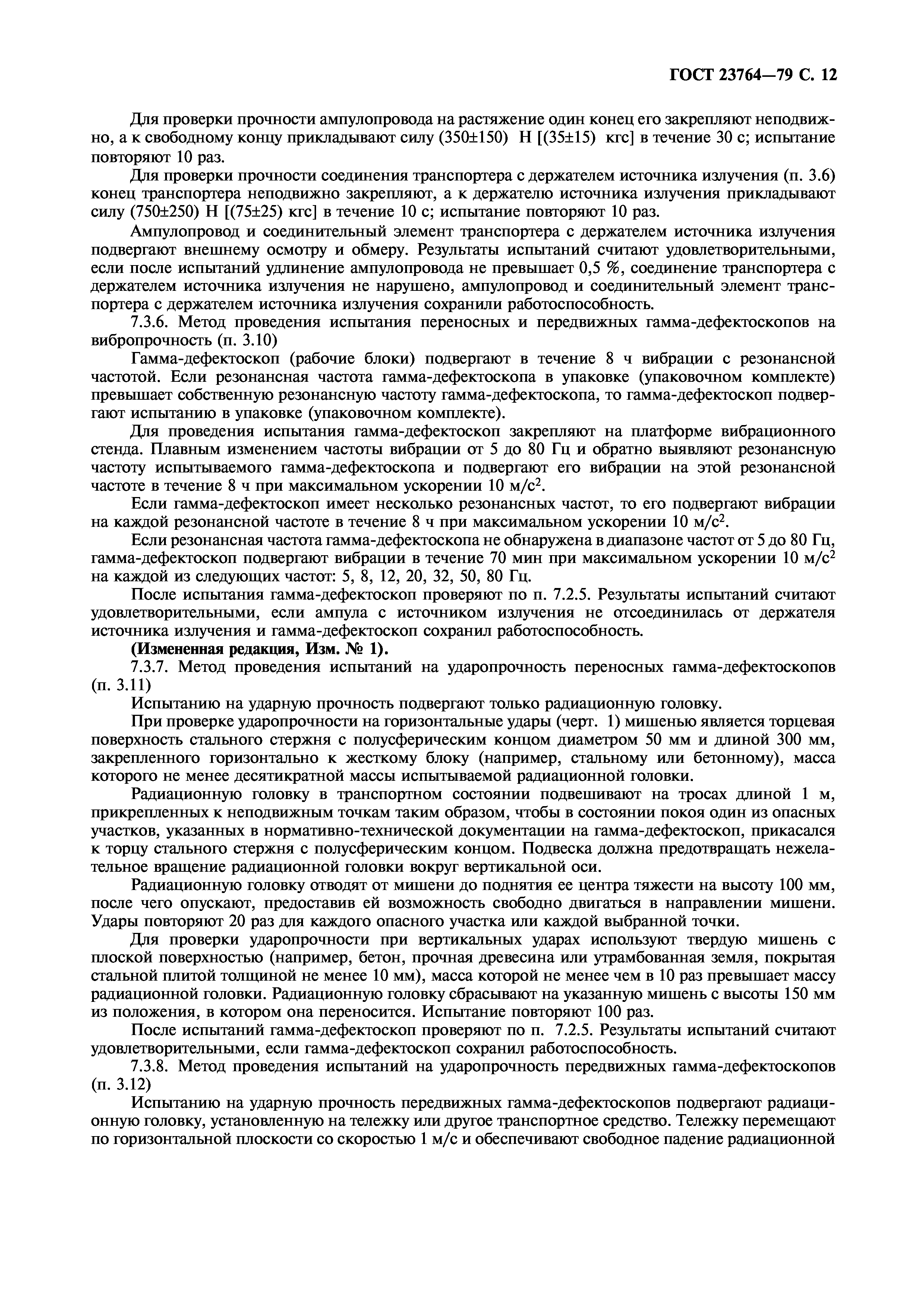 ГОСТ 23764—79 С. 12

Для проверки прочности ампулопровода на растяжение один конец его закрепляют неподвижно, а к свободному концу прикладывают силу (350±150) Н [(35±15) кгс] в течение 30 с; испытание повторяют 10 раз.

Для проверки прочности соединения транспортера с держателем источника излучения (п. 3.6) конец транспортера неподвижно закрепляют, а к держателю источника излучения прикладывают силу (750±250) Н [(75±25) кгс] в течение 10 с; испытание повторяют 10 раз.

Ампулопровод и соединительный элемент транспортера с держателем источника излучения подвергают внешнему осмотру и обмеру. Результаты испытаний считают удовлетворительными, если после испытаний удлинение ампулопровода не превышает 0,5 %, соединение транспортера с держателем источника излучения не нарушено, ампулопровод и соединительный элемент транспортера с держателем источника излучения сохранили работоспособность.

7.3.6. Метод проведения испытания переносных и передвижных гамма-дефектоскопов на вибропрочность (п. 3.10)

Гамма-дефектоскоп (рабочие блоки) подвергают в течение 8 ч вибрации с резонансной частотой. Если резонансная частота гамма-дефектоскопа в упаковке (упаковочном комплекте) превышает собственную резонансную частоту гамма-дефектоскопа, то гамма-дефектоскоп подвергают испытанию в упаковке (упаковочном комплекте).

Для проведения испытания гамма-дефектоскоп закрепляют на платформе вибрационного стенда. Плавным изменением частоты вибрации от 5 до 80 Гц и обратно выявляют резонансную частоту испытываемого гамма-дефектоскопа и подвергают его вибрации на этой резонансной частоте в течение 8 ч при максимальном ускорении 10 м/с$^2$.

Если гамма-дефектоскоп имеет несколько резонансных частот, то его подвергают вибрации на каждой резонансной частоте в течение 8 ч при максимальном ускорении 10 м/с$^2$.

Если резонансная частота гамма-дефектоскопа не обнаружена в диапазоне частот от 5 до 80 Гц, гамма-дефектоскоп подвергают вибрации в течение 70 мин при максимальном ускорении 10 м/с$^2$ на каждой из следующих частот: 5, 8, 12, 20, 32, 50, 80 Гц.

После испытания гамма-дефектоскоп проверяют по п. 7.2.5. Результаты испытаний считают удовлетворительными, если ампула с источником излучения не отсоединилась от держателя источника излучения и гамма-дефектоскоп сохранил работоспособность.

(Измененная редакция, Изм. № 1).

7.3.7. Метод проведения испытаний на ударопрочность переносных гамма-дефектоскопов (п. 3.11)

Испытанию на ударную прочность подвергают только радиационную головку.

При проверке ударопрочности на горизонтальные удары (черт. 1) мишенью является торцевая поверхность стального стержня с полусферическим концом диаметром 50 мм и длиной 300 мм, закрепленного горизонтально к жесткому блоку (например, стальному или бетонному), масса которого не менее десятикратной массы испытываемой радиационной головки.

Радиационную головку в транспортном состоянии подвешивают на тросах длиной 1 м, прикрепленных к неподвижным точкам таким образом, чтобы в состоянии покоя один из опасных участков, указанных в нормативно-технической документации на гамма-дефектоскоп, прикасался к торцу стального стержня с полусферическим концом. Подвеска должна предотвращать нежелательное вращение радиационной головки вокруг вертикальной оси.

Радиационную головку отводят от мишени до поднятия ее центра тяжести на высоту 100 мм, после чего опускают, предоставив ей возможность свободно двигаться в направлении мишени. Удары повторяют 20 раз для каждого опасного участка или каждой выбранной точки.

Для проверки ударопрочности при вертикальных ударах используют твердую мишень с плоской поверхностью (например, бетон, прочная древесина или утрамбованная земля, покрытая стальной плитой толщиной не менее 10 мм), масса которой не менее чем в 10 раз превышает массу радиационной головки. Радиационную головку сбрасывают на указанную мишень с высоты 150 мм из положения, в котором она переносится. Испытание повторяют 100 раз.

После испытаний гамма-дефектоскоп проверяют по п. 7.2.5. Результаты испытаний считают удовлетворительными, если гамма-дефектоскоп сохранил работоспособность.

7.3.8. Метод проведения испытаний на ударопрочность передвижных гамма-дефектоскопов (п. 3.12)

Испытанию на ударную прочность передвижных гамма-дефектоскопов подвергают радиационную головку, установленную на тележку или другое транспортное средство. Тележку перемещают по горизонтальной плоскости со скоростью 1 м/с и обеспечивают свободное падение радиационной